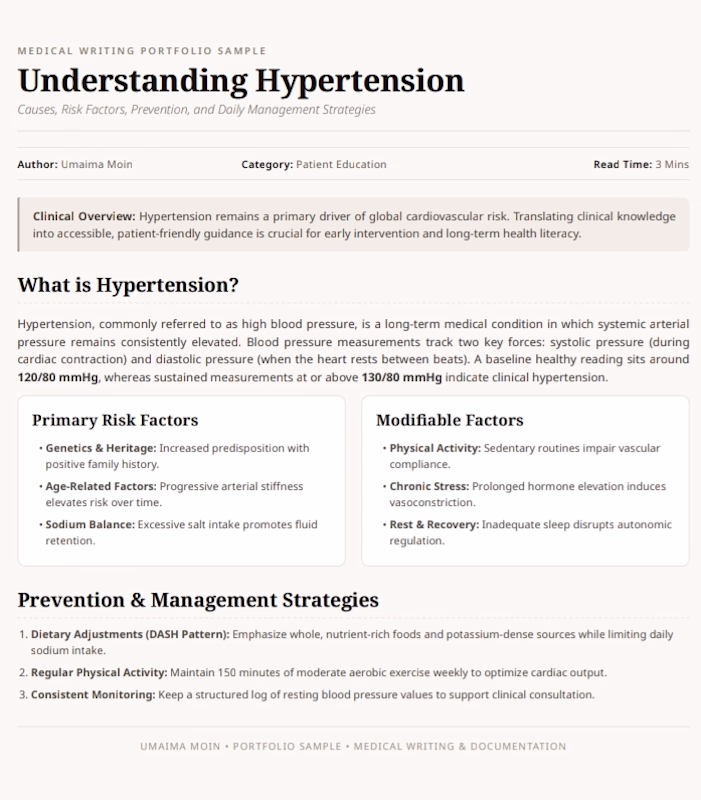 MEDICAL WRITING PORTFOLIO SAMPLE

Understanding Hypertension

Causes, Risk Factors, Prevention, and Daily Management Strategies

Author: Umaima Moin

Category: Patient Education

Read Time: 3 Mins

Clinical Overview: Hypertension remains a primary driver of global cardiovascular risk. Translating clinical knowledge into accessible, patient-friendly guidance is crucial for early intervention and long-term health literacy.

What is Hypertension?

Hypertension, commonly referred to as high blood pressure, is a long-term medical condition in which systemic arterial pressure remains consistently elevated. Blood pressure measurements track two key forces: systolic pressure (during cardiac contraction) and diastolic pressure (when the heart rests between beats). A baseline healthy reading sits around 120/80 mmHg, whereas sustained measurements at or above 130/80 mmHg indicate clinical hypertension.

Primary Risk Factors

• Genetics & Heritage: Increased predisposition with positive family history.
• Age-Related Factors: Progressive arterial stiffness elevates risk over time.
• Sodium Balance: Excessive salt intake promotes fluid retention.

Modifiable Factors

• Physical Activity: Sedentary routines impair vascular compliance.
• Chronic Stress: Prolonged hormone elevation induces vasoconstriction.
• Rest & Recovery: Inadequate sleep disrupts autonomic regulation.

Prevention & Management Strategies

1. Dietary Adjustments (DASH Pattern): Emphasize whole, nutrient-rich foods and potassium-dense sources while limiting daily sodium intake.
2. Regular Physical Activity: Maintain 150 minutes of moderate aerobic exercise weekly to optimize cardiac output.
3. Consistent Monitoring: Keep a structured log of resting blood pressure values to support clinical consultation.

UMAIMA MOIN • PORTFOLIO SAMPLE • MEDICAL WRITING & DOCUMENTATION